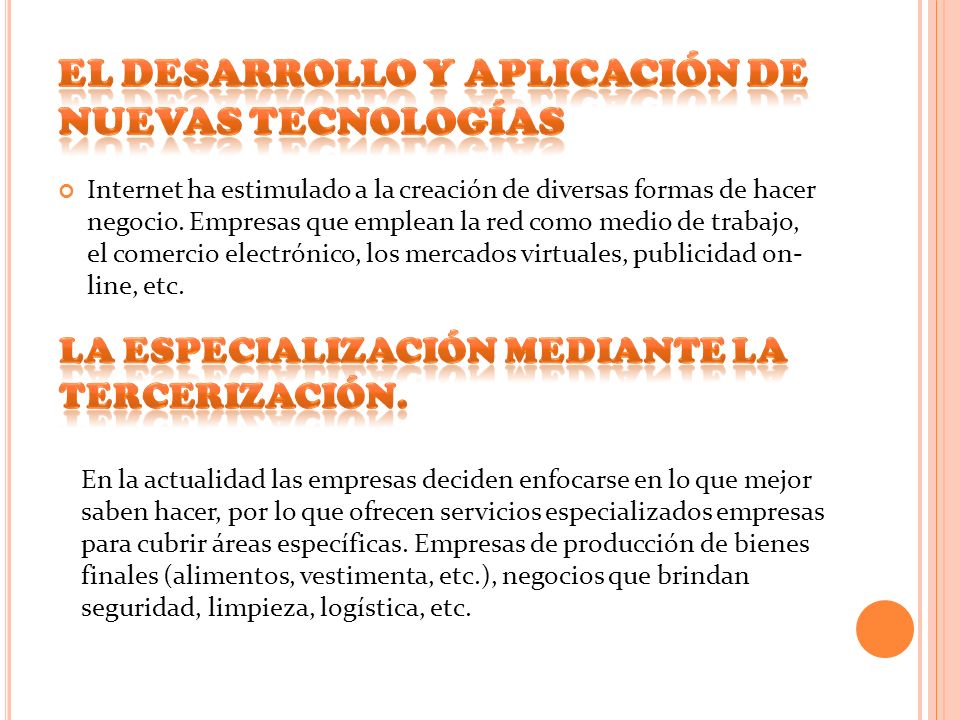 EL DESARROLLO Y APLICACIÓN DE NUEVAS TECNOLOGÍAS

Internet ha estimulado a la creación de diversas formas de hacer negocio. Empresas que emplean la red como medio de trabajo, el comercio electrónico, los mercados virtuales, publicidad on-line, etc.

LA ESPECIALIZACIÓN MEDIANTE LA TERCERIZACIÓN.

En la actualidad las empresas deciden enfocarse en lo que mejor saben hacer, por lo que ofrecen servicios especializados empresas para cubrir áreas específicas. Empresas de producción de bienes finales (alimentos, vestimenta, etc.), negocios que brindan seguridad, limpieza, logística, etc.